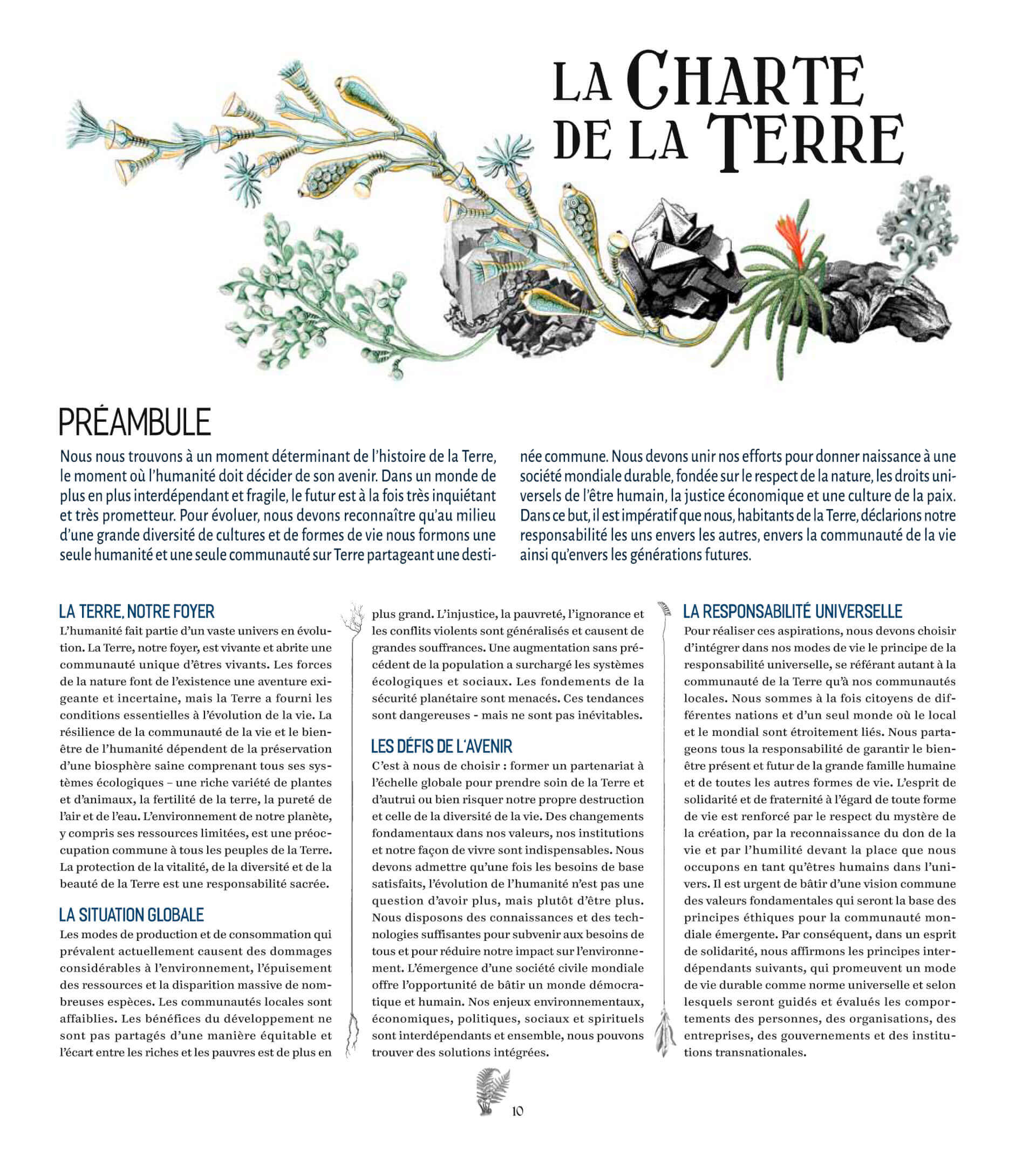 LA CHARTE DE LA TERRE

PRÉAMBULE

Nous nous trouvons à un moment déterminant de l'histoire de la Terre, le moment où l'humanité doit décider de son avenir. Dans un monde de plus en plus interdépendant et fragile, le futur est à la fois très inquiétant et très prometteur. Pour évoluer, nous devons reconnaître qu'au milieu d'une grande diversité de cultures et de formes de vie nous formons une seule humanité et une seule communauté sur Terre partageant une destinée commune. Nous devons unir nos efforts pour donner naissance à une société mondiale durable, fondée sur le respect de la nature, les droits universels de l'être humain, la justice économique et une culture de la paix. Dans ce but, il est impératif que nous, habitants de la Terre, déclarions notre responsabilité les uns envers les autres, envers la communauté de la vie ainsi qu'envers les générations futures.

LA TERRE, NOTRE FOYER

L'humanité fait partie d'un vaste univers en évolution. La Terre, notre foyer, est vivante et abrite une communauté unique d'êtres vivants. Les forces de la nature font de l'existence une aventure exigeante et incertaine, mais la Terre a fourni les conditions essentielles à l'évolution de la vie. La résilience de la communauté de la vie et le bien-être de l'humanité dépendent de la préservation d'une biosphère saine comprenant tous ses systèmes écologiques – une riche variété de plantes et d'animaux, la fertilité de la terre, la pureté de l'air et de l'eau. L'environnement de notre planète, y compris ses ressources limitées, est une préoccupation commune à tous les peuples de la Terre. La protection de la vitalité, de la diversité et de la beauté de la Terre est une responsabilité sacrée.

LA SITUATION GLOBALE

Les modes de production et de consommation qui prévalent actuellement causent des dommages considérables à l'environnement, l'épuisement des ressources et la disparition massive de nombreuses espèces. Les communautés locales sont affaiblies. Les bénéfices du développement ne sont pas partagés d'une manière équitable et l'écart entre les riches et les pauvres est de plus en plus grand. L'injustice, la pauvreté, l'ignorance et les conflits violents sont généralisés et causent de grandes souffrances. Une augmentation sans précédent de la population a surchargé les systèmes écologiques et sociaux. Les fondements de la sécurité planétaire sont menacés. Ces tendances sont dangereuses - mais ne sont pas inévitables.

LES DÉFIS DE L'AVENIR

C'est à nous de choisir : former un partenariat à l'échelle globale pour prendre soin de la Terre et d'autrui ou bien risquer notre propre destruction et celle de la diversité de la vie. Des changements fondamentaux dans nos valeurs, nos institutions et notre façon de vivre sont indispensables. Nous devons admettre qu'une fois les besoins de base satisfaits, l'évolution de l'humanité n'est pas une question d'avoir plus, mais plutôt d'être plus. Nous disposons des connaissances et des technologies suffisantes pour subvenir aux besoins de tous et pour réduire notre impact sur l'environnement. L'émergence d'une société civile mondiale offre l'opportunité de bâtir un monde démocratique et humain. Nos enjeux environnementaux, économiques, politiques, sociaux et spirituels sont interdépendants et ensemble, nous pouvons trouver des solutions intégrées.

LA RESPONSABILITÉ UNIVERSELLE

Pour réaliser ces aspirations, nous devons choisir d'intégrer dans nos modes de vie le principe de la responsabilité universelle, se référant autant à la communauté de la Terre qu'à nos communautés locales. Nous sommes à la fois citoyens de différentes nations et d'un seul monde où le local et le mondial sont étroitement liés. Nous partageons tous la responsabilité de garantir le bien-être présent et futur de la grande famille humaine et de toutes les autres formes de vie. L'esprit de solidarité et de fraternité à l'égard de toute forme de vie est renforcé par le respect du mystère de la création, par la reconnaissance du don de la vie et par l'humilité devant la place que nous occupons en tant qu'êtres humains dans l'univers. Il est urgent de bâtir d'une vision commune des valeurs fondamentales qui seront la base des principes éthiques pour la communauté mondiale émergente. Par conséquent, dans un esprit de solidarité, nous affirmons les principes interdépendants suivants, qui promeuvent un mode de vie durable comme norme universelle et selon lesquels seront guidés et évalués les comportements des personnes, des organisations, des entreprises, des gouvernements et des institutions transnationales.

10